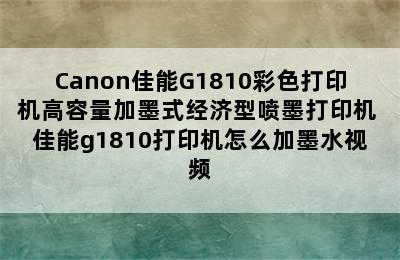 Canon佳能G1810彩色打印机高容量加墨式经济型喷墨打印机 佳能g1810打印机怎么加墨水视频